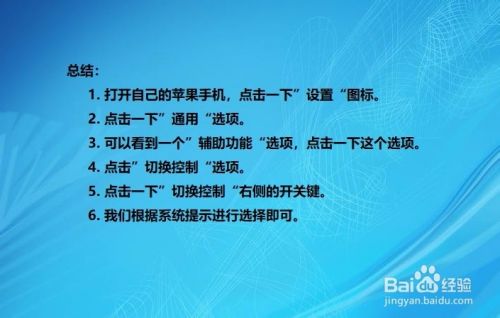 总结：

1. 打开自己的苹果手机，点击一下”设置“图标。

2. 点击一下”通用“选项。

3. 可以看到一个”辅助功能“选项，点击一下这个选项。

4. 点击”切换控制“选项。

5. 点击一下”切换控制“右侧的开关键。

6. 我们根据系统提示进行选择即可。

Baidu经验
jingyan.baidu.com